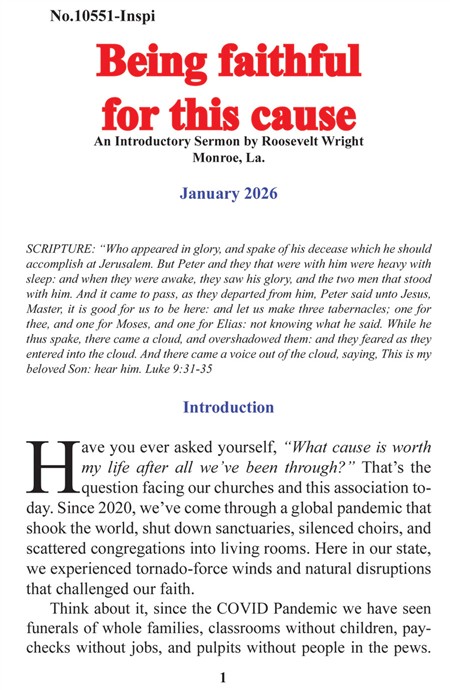 No.10551-Inspi

Being faithful for this cause

An Introductory Sermon by Roosevelt Wright
Monroe, La.

January 2026

SCRIPTURE: "Who appeared in glory, and spake of his decease which he should accomplish at Jerusalem. But Peter and they that were with him were heavy with sleep: and when they were awake, they saw his glory, and the two men that stood with him. And it came to pass, as they departed from him, Peter said unto Jesus, Master, it is good for us to be here: and let us make three tabernacles; one for thee, and one for Moses, and one for Elias: not knowing what he said. While he thus spake, there came a cloud, and overshadowed them: and they feared as they entered into the cloud. And there came a voice out of the cloud, saying, This is my beloved Son: hear him. Luke 9:31-35

Introduction

Have you ever asked yourself, "What cause is worth my life after all we've been through?" That's the question facing our churches and this association today. Since 2020, we've come through a global pandemic that shook the world, shut down sanctuaries, silenced choirs, and scattered congregations into living rooms. Here in our state, we experienced tornado-force winds and natural disruptions that challenged our faith.

Think about it, since the COVID Pandemic we have seen funerals of whole families, classrooms without children, paychecks without jobs, and pulpits without people in the pews.

1